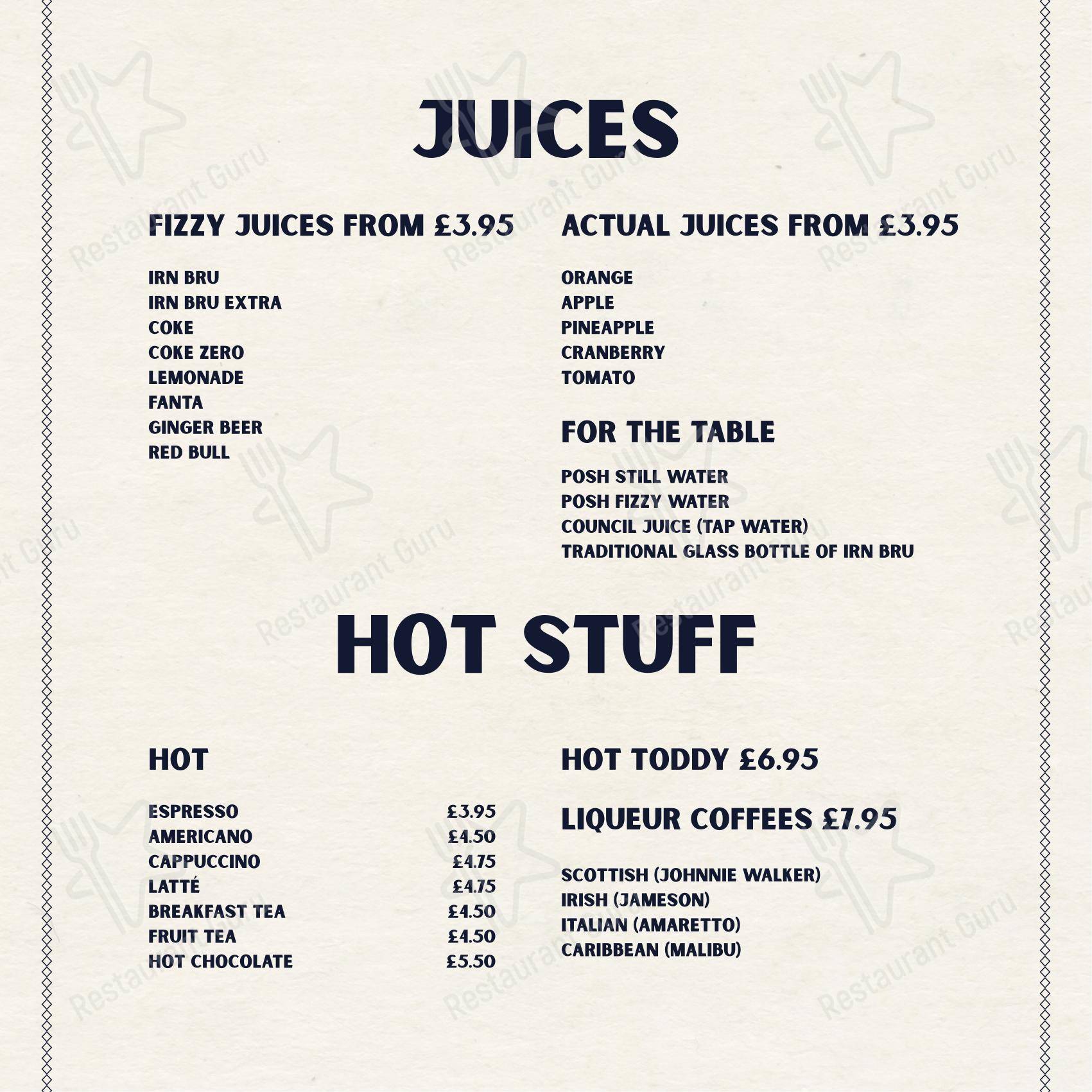 JUICES

FIZZY JUICES FROM £3.95

IRN BRU
IRN BRU EXTRA
COKE
COKE ZERO
LEMONADE
FANTA
GINGER BEER
RED BULL

ACTUAL JUICES FROM £3.95

ORANGE
APPLE
PINEAPPLE
CRANBERRY
TOMATO

FOR THE TABLE

POSH STILL WATER
POSH FIZZY WATER
COUNCIL JUICE (TAP WATER)
TRADITIONAL GLASS BOTTLE OF IRN BRU

HOT STUFF

HOT

ESPRESSO £3.95
AMERICANO £4.50
CAPPUCCINO £4.75
LATTÉ £4.75
BREAKFAST TEA £4.50
FRUIT TEA £4.50
HOT CHOCOLATE £5.50

HOT TODDY £6.95

LIQUEUR COFFEES £7.95

SCOTTISH (JOHNNIE WALKER)
IRISH (JAMESON)
ITALIAN (AMARETTO)
CARIBBEAN (MALIBU)

Restaurant Guru